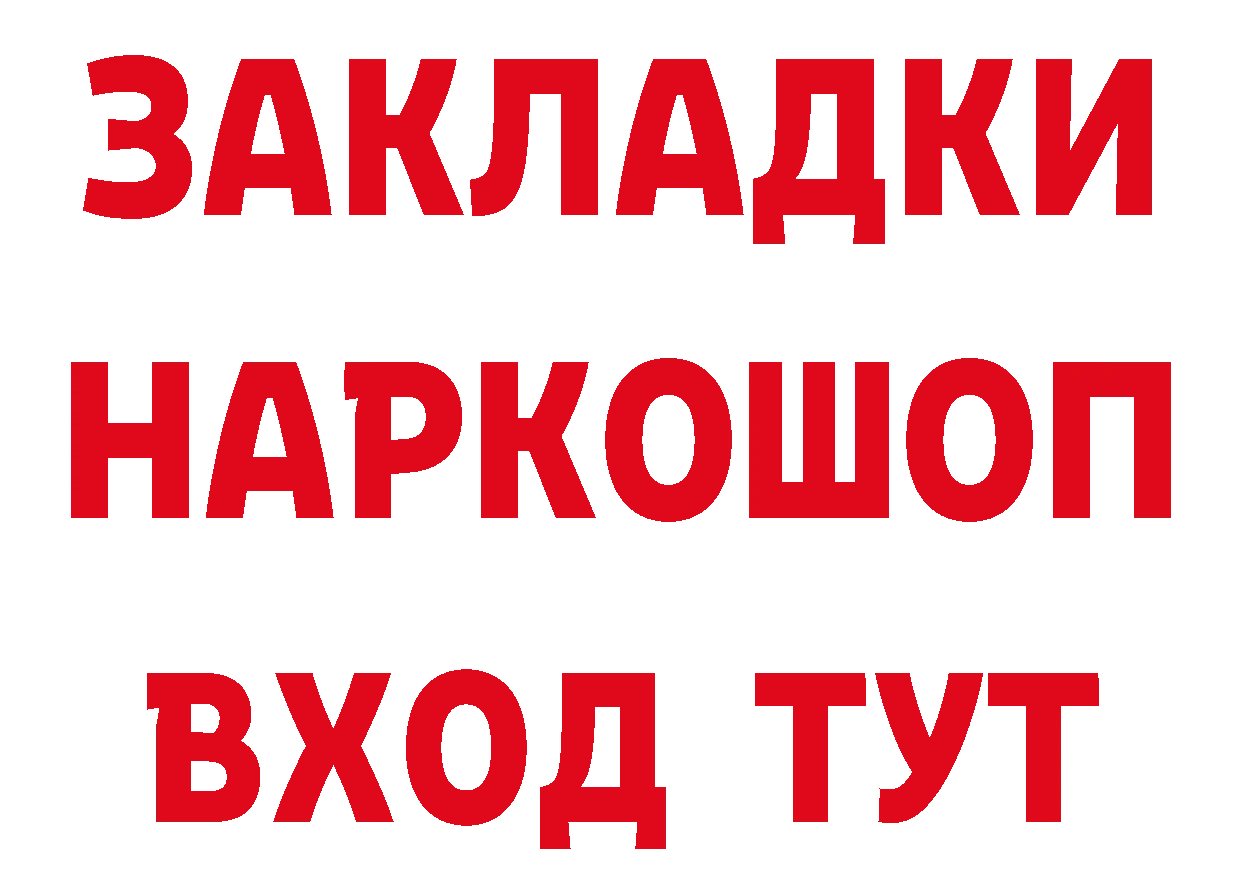 ЗАКЛАДКИ
НАРКОШОП
ВХОД ТУТ